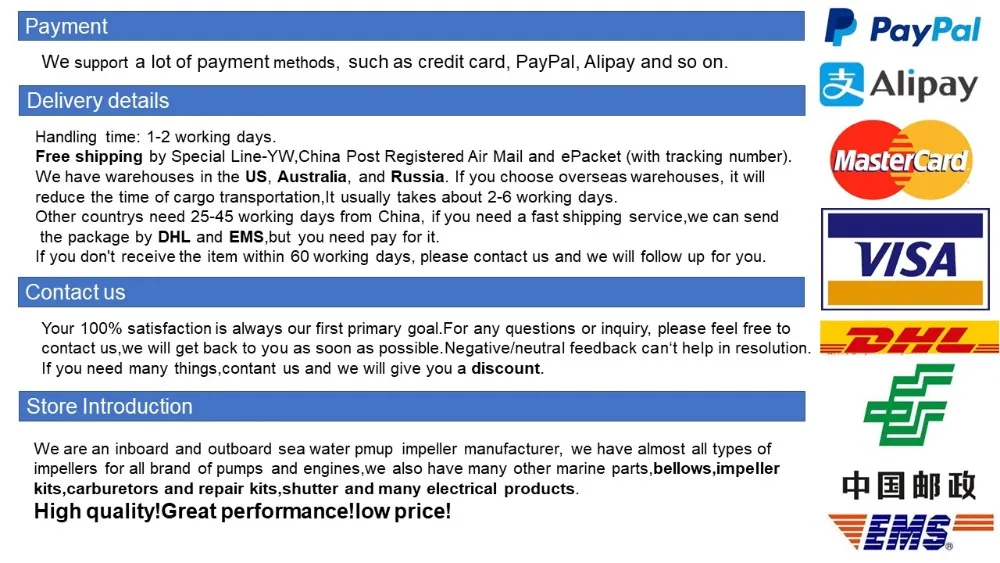 Payment

We support a lot of payment methods, such as credit card, PayPal, Alipay and so on.

Delivery details

Handling time: 1-2 working days.
Free shipping by Special Line-YW,China Post Registered Air Mail and ePacket (with tracking number).
We have warehouses in the US, Australia, and Russia. If you choose overseas warehouses, it will reduce the time of cargo transportation,It usually takes about 2-6 working days.
Other countrys need 25-45 working days from China, if you need a fast shipping service,we can send the package by DHL and EMS,but you need pay for it.
If you don't receive the item within 60 working days, please contact us and we will follow up for you.

Contact us

Your 100% satisfaction is always our first primary goal.For any questions or inquiry, please feel free to contact us,we will get back to you as soon as possible.Negative/neutral feedback can't help in resolution.
If you need many things,contant us and we will give you a discount.

Store Introduction

We are an inboard and outboard sea water pmup impeller manufacturer, we have almost all types of impellers for all brand of pumps and engines,we also have many other marine parts,bellows,impeller kits,carburetors and repair kits,shutter and many electrical products.
High quality!Great performance!low price!

PayPal
Alipay
MasterCard
VISA
DHL
中国邮政
EMS